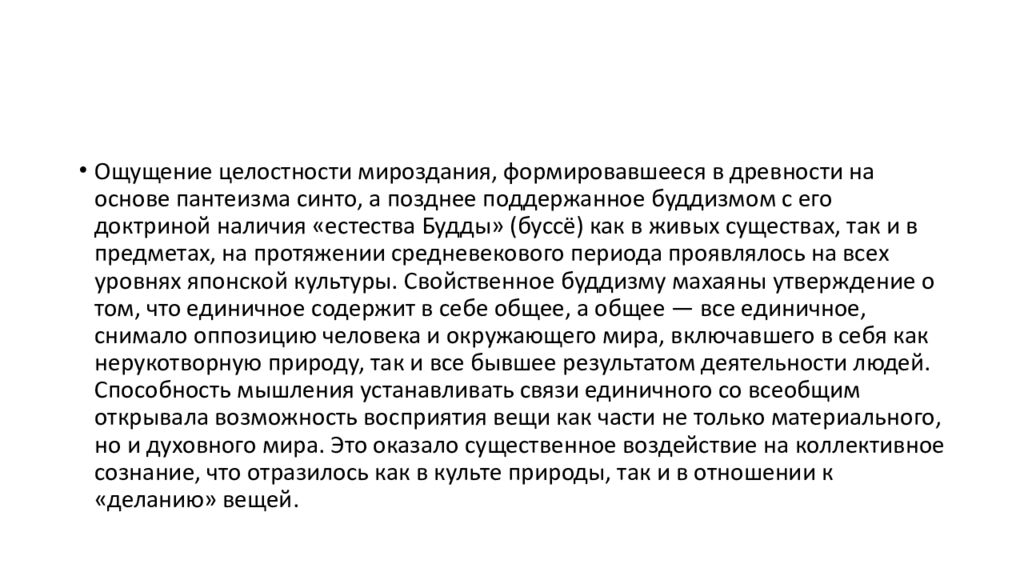 • Ощущение целостности мироздания, формировавшееся в древности на основе пантеизма синто, а позднее поддержанное буддизмом с его доктриной наличия «естества Будды» (буссё) как в живых существах, так и в предметах, на протяжении средневекового периода проявлялось на всех уровнях японской культуры. Свойственное буддизму махаяны утверждение о том, что единичное содержит в себе общее, а общее — все единичное, снимало оппозицию человека и окружающего мира, включавшего в себя как нерукотворную природу, так и все бывшее результатом деятельности людей. Способность мышления устанавливать связи единичного со всеобщим открывала возможность восприятия вещи как части не только материального, но и духовного мира. Это оказало существенное воздействие на коллективное сознание, что отразилось как в культе природы, так и в отношении к «деланию» вещей.